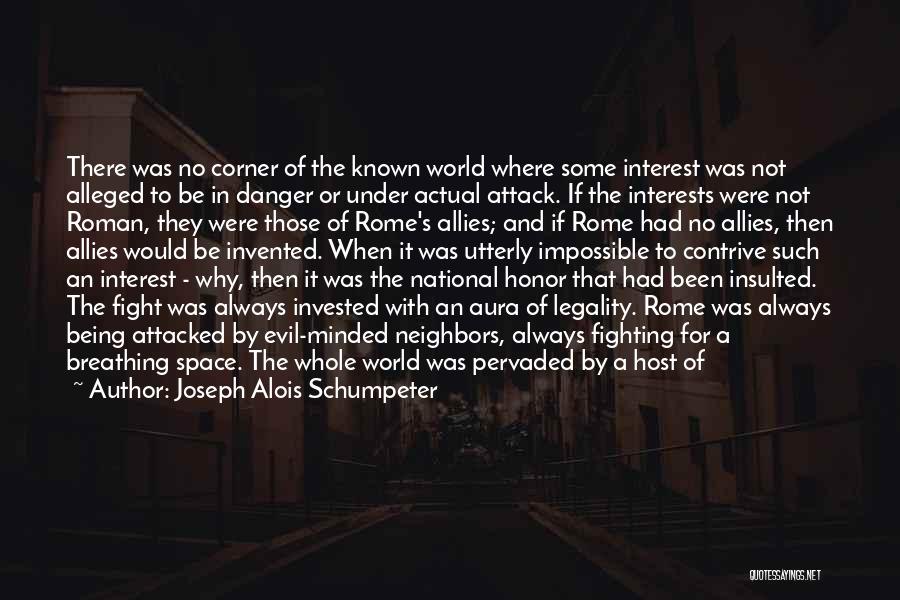 There was no corner of the known world where some interest was not alleged to be in danger or under actual attack. If the interests were not Roman, they were those of Rome's allies; and if Rome had no allies, then allies would be invented. When it was utterly impossible to contrive such an interest - why, then it was the national honor that had been insulted. The fight was always invested with an aura of legality. Rome was always being attacked by evil-minded neighbors, always fighting for a breathing space. The whole world was pervaded by a host of

~ Author: Joseph Alois Schumpeter

QUOTESSAYINGS.NET